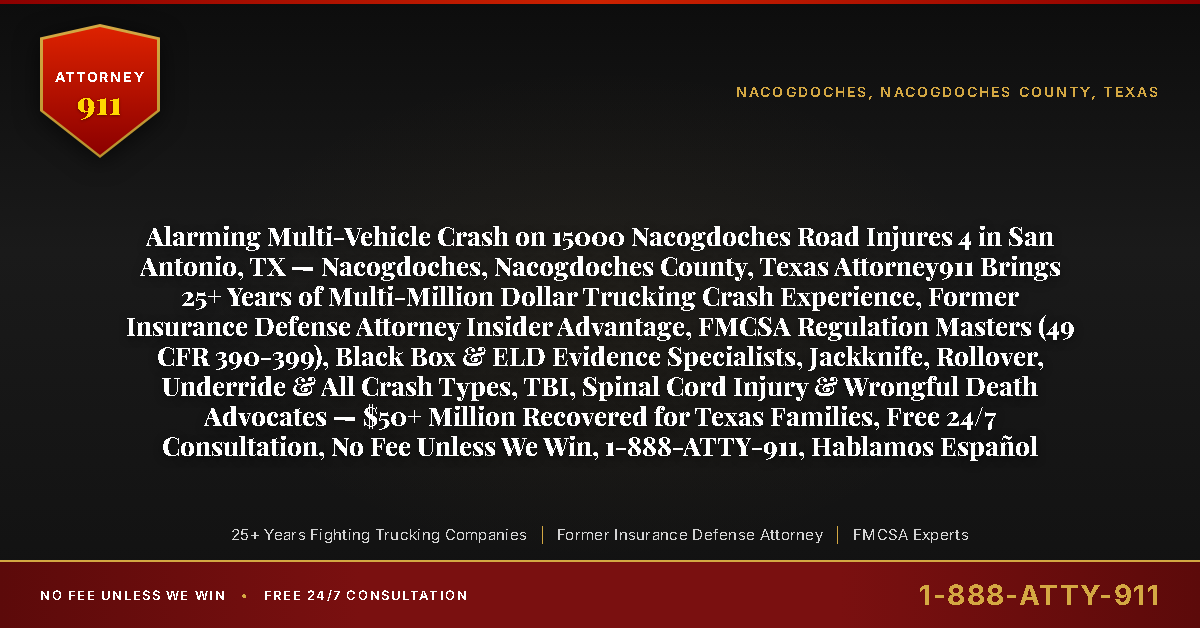 ATTORNEY
911

NACOGDOCHES, NACOGDOCHES COUNTY, TEXAS

Alarming Multi-Vehicle Crash on 15000 Nacogdoches Road Injures 4 in San Antonio, TX — Nacogdoches, Nacogdoches County, Texas Attorney911 Brings 25+ Years of Multi-Million Dollar Trucking Crash Experience, Former Insurance Defense Attorney Insider Advantage, FMCSA Regulation Masters (49 CFR 390-399), Black Box & ELD Evidence Specialists, Jackknife, Rollover, Underride & All Crash Types, TBI, Spinal Cord Injury & Wrongful Death Advocates — $50+ Million Recovered for Texas Families, Free 24/7 Consultation, No Fee Unless We Win, 1-888-ATTY-911, Hablamos Español

25+ Years Fighting Trucking Companies | Former Insurance Defense Attorney | FMCSA Experts

NO FEE UNLESS WE WIN • FREE 24/7 CONSULTATION

1-888-ATTY-911